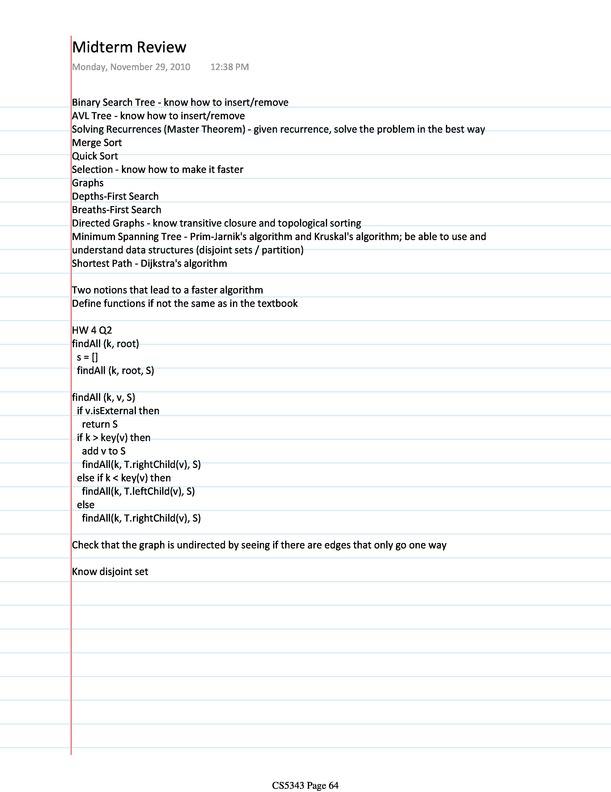 Midterm Review
Monday, November 29, 2010 12:38 PM

Binary Search Tree - know how to insert/remove
AVL Tree - know how to insert/remove
Solving Recurrences (Master Theorem) - given recurrence, solve the problem in the best way
Merge Sort
Quick Sort
Selection - know how to make it faster
Graphs
Depths-First Search
Breaths-First Search
Directed Graphs - know transitive closure and topological sorting
Minimum Spanning Tree - Prim-Jarnik's algorithm and Kruskal's algorithm; be able to use and understand data structures (disjoint sets / partition)
Shortest Path - Dijkstra's algorithm

Two notions that lead to a faster algorithm
Define functions if not the same as in the textbook

HW 4 Q2
findAll (k, root)
s = []
findAll (k, root, S)

findAll (k, v, S)
if v.isExternal then
return S
if k > key(v) then
add v to S
findAll(k, T.rightChild(v), S)
else if k < key(v) then
findAll(k, T.leftChild(v), S)
else
findAll(k, T.rightChild(v), S)

Check that the graph is undirected by seeing if there are edges that only go one way

Know disjoint set

CS5343 Page 64